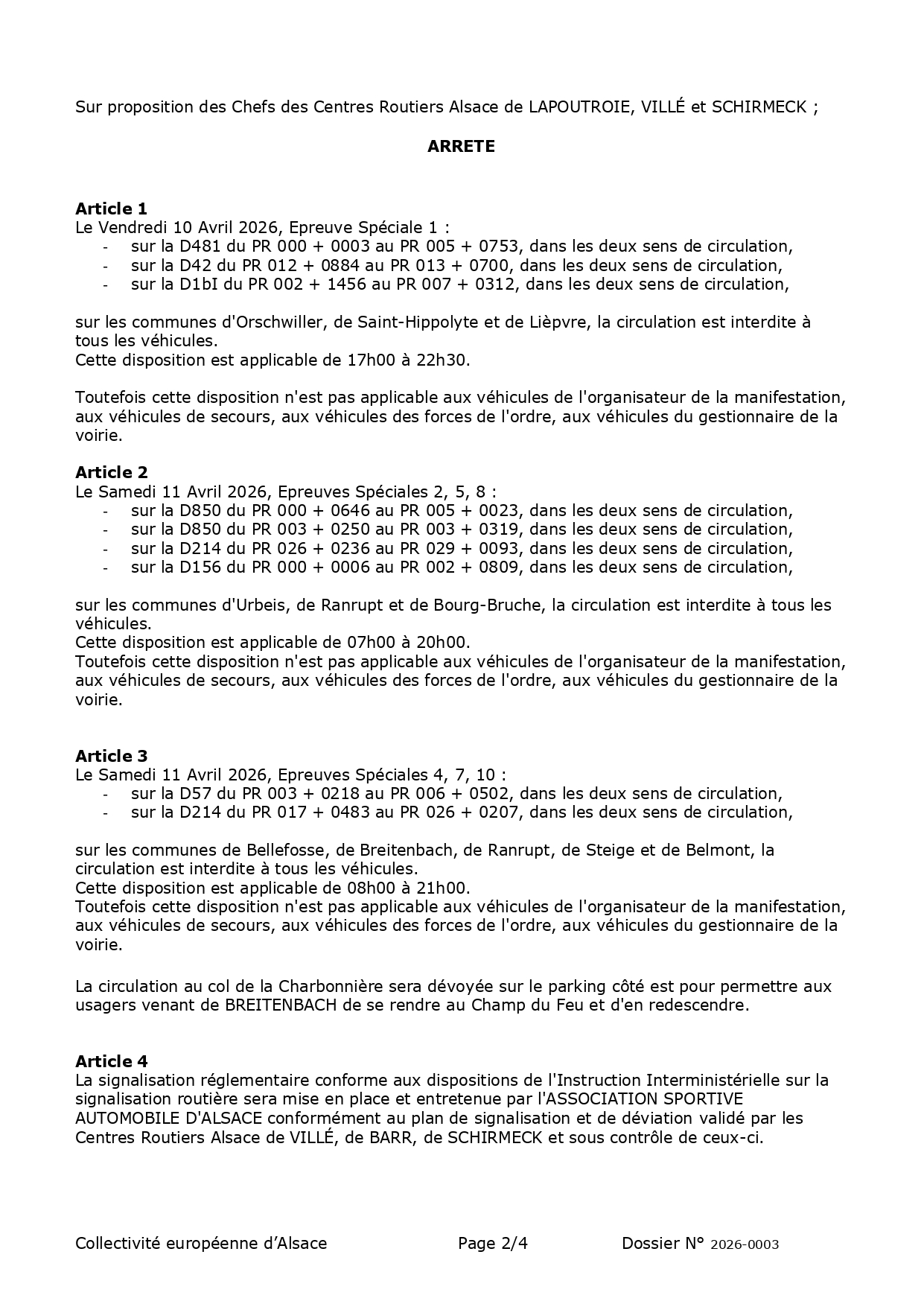 Sur proposition des Chefs des Centres Routiers Alsace de LAPOUTROIE, VILLÉ et SCHIRMECK ;

ARRETE

Article 1
Le Vendredi 10 Avril 2026, Epreuve Spéciale 1 :
- sur la D481 du PR 000 + 0003 au PR 005 + 0753, dans les deux sens de circulation,
- sur la D42 du PR 012 + 0884 au PR 013 + 0700, dans les deux sens de circulation,
- sur la D1bI du PR 002 + 1456 au PR 007 + 0312, dans les deux sens de circulation,

sur les communes d'Orschwiller, de Saint-Hippolyte et de Lièpvre, la circulation est interdite à tous les véhicules.
Cette disposition est applicable de 17h00 à 22h30.

Toutefois cette disposition n'est pas applicable aux véhicules de l'organisateur de la manifestation, aux véhicules de secours, aux véhicules des forces de l'ordre, aux véhicules du gestionnaire de la voirie.

Article 2
Le Samedi 11 Avril 2026, Epreuves Spéciales 2, 5, 8 :
- sur la D850 du PR 000 + 0646 au PR 005 + 0023, dans les deux sens de circulation,
- sur la D850 du PR 003 + 0250 au PR 003 + 0319, dans les deux sens de circulation,
- sur la D214 du PR 026 + 0236 au PR 029 + 0093, dans les deux sens de circulation,
- sur la D156 du PR 000 + 0006 au PR 002 + 0809, dans les deux sens de circulation,

sur les communes d'Urbeis, de Ranrupt et de Bourg-Bruche, la circulation est interdite à tous les véhicules.
Cette disposition est applicable de 07h00 à 20h00.
Toutefois cette disposition n'est pas applicable aux véhicules de l'organisateur de la manifestation, aux véhicules de secours, aux véhicules des forces de l'ordre, aux véhicules du gestionnaire de la voirie.

Article 3
Le Samedi 11 Avril 2026, Epreuves Spéciales 4, 7, 10 :
- sur la D57 du PR 003 + 0218 au PR 006 + 0502, dans les deux sens de circulation,
- sur la D214 du PR 017 + 0483 au PR 026 + 0207, dans les deux sens de circulation,

sur les communes de Bellefosse, de Breitenbach, de Ranrupt, de Steige et de Belmont, la circulation est interdite à tous les véhicules.
Cette disposition est applicable de 08h00 à 21h00.
Toutefois cette disposition n'est pas applicable aux véhicules de l'organisateur de la manifestation, aux véhicules de secours, aux véhicules des forces de l'ordre, aux véhicules du gestionnaire de la voirie.

La circulation au col de la Charbonnière sera dévoyée sur le parking côté est pour permettre aux usagers venant de BREITENBACH de se rendre au Champ du Feu et d'en redescendre.

Article 4
La signalisation réglementaire conforme aux dispositions de l'Instruction Interministérielle sur la signalisation routière sera mise en place et entretenue par l'ASSOCIATION SPORTIVE AUTOMOBILE D'ALSACE conformément au plan de signalisation et de déviation validé par les Centres Routiers Alsace de VILLÉ, de BARR, de SCHIRMECK et sous contrôle de ceux-ci.

Collectivité européenne d'Alsace Page 2/4 Dossier N° 2026-0003